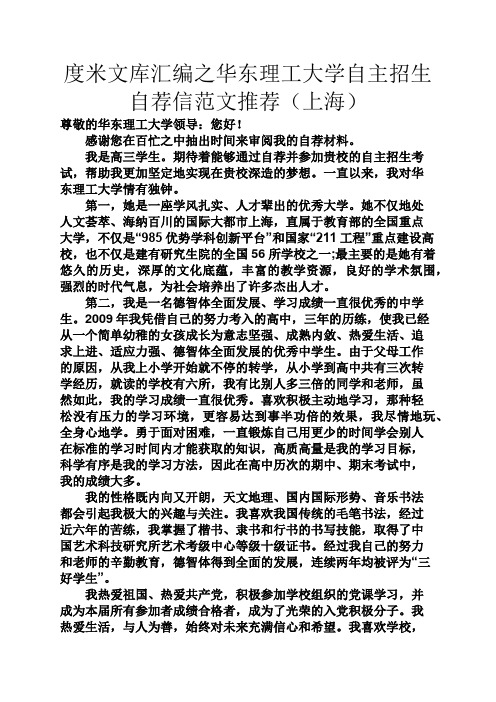 度米文库汇编之华东理工大学自主招生自荐信范文推荐（上海）

尊敬的华东理工大学领导：您好！

感谢您在百忙之中抽出时间来审阅我的自荐材料。

我是高三学生。期待着能够通过自荐并参加贵校的自主招生考试，帮助我更加坚定地实现在贵校深造的梦想。一直以来，我对华东理工大学情有独钟。

第一，她是一座学风扎实、人才辈出的优秀大学。她不仅地处人文荟萃、海纳百川的国际大都市上海，直属于教育部的全国重点大学，不仅是“985 优势学科创新平台”和国家“211 工程”重点建设高校，也不仅是建有研究生院的全国 56 所学校之一;最主要的是她有着悠久的历史，深厚的文化底蕴，丰富的教学资源，良好的学术氛围，强烈的时代气息，为社会培养出了许多杰出人才。

第二，我是一名德智体全面发展、学习成绩一直很优秀的中学生。2009 年我凭借自己的努力考入的高中，三年的历练，使我已经从一个简单幼稚的女孩成长为意志坚强、成熟内敛、热爱生活、追求上进、适应力强、德智体全面发展的优秀中学生。由于父母工作的原因，从我上小学开始就不停的转学，从小学到高中共有三次转学经历，就读的学校有六所，我有比别人多三倍的同学和老师，虽然如此，我的学习成绩一直很优秀。喜欢积极主动地学习，那种轻松没有压力的学习环境，更容易达到事半功倍的效果，我尽情地玩、全身心地学。勇于面对困难，一直锻炼自己用更少的时间学会别人在标准的学习时间内才能获取的知识，高质高量是我的学习目标，科学有序是我的学习方法，因此在高中历次的期中、期末考试中，我的成绩大多。

我的性格既内向又开朗，天文地理、国内国际形势、音乐书法都会引起我极大的兴趣与关注。我喜欢我国传统的毛笔书法，经过近六年的苦练，我掌握了楷书、隶书和行书的书写技能，取得了中国艺术科技研究所艺术考级中心等级十级证书。经过我自己的努力和老师的辛勤教育，德智体得到全面的发展，连续两年均被评为“三好学生”。

我热爱祖国、热爱共产党，积极参加学校组织的党课学习，并成为本届所有参加者成绩合格者，成为了光荣的入党积极分子。我热爱生活，与人为善，始终对未来充满信心和希望。我喜欢学校，